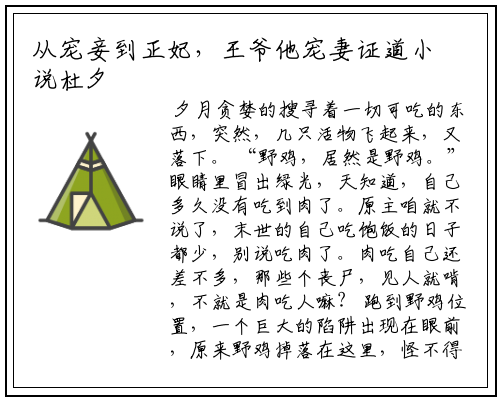 从宠妾到正妃，王爷他宠妻证道小说杜夕

夕月贪婪的搜寻着一切可吃的东西，突然，几只活物飞起来，又落下。“野鸡，居然是野鸡。”眼睛里冒出绿光，天知道，自己多久没有吃到肉了。原主咱就不说了，末世的自己吃饱饭的日子都少，别说吃肉了。肉吃自己还差不多，那些个丧尸，见人就啃，不就是肉吃人嘛？跑到野鸡位置，一个巨大的陷阱出现在眼前，原来野鸡掉落在这里，怪不得